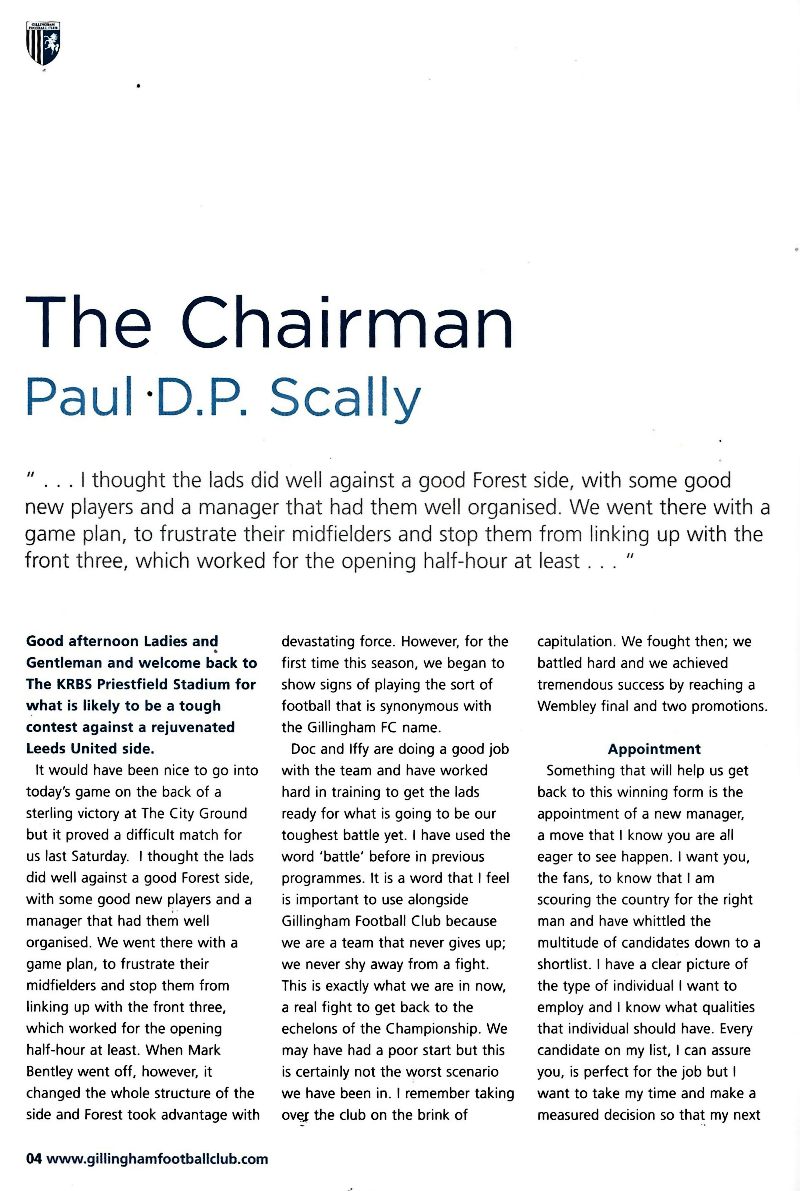 GILLINGHAM FOOTBALL CLUB

The Chairman
Paul D.P. Scally

" . . . I thought the lads did well against a good Forest side, with some good new players and a manager that had them well organised. We went there with a game plan, to frustrate their midfielders and stop them from linking up with the front three, which worked for the opening half-hour at least . . . "

Good afternoon Ladies and Gentleman and welcome back to The KRBS Priestfield Stadium for what is likely to be a tough contest against a rejuvenated Leeds United side.

It would have been nice to go into today's game on the back of a sterling victory at The City Ground but it proved a difficult match for us last Saturday. I thought the lads did well against a good Forest side, with some good new players and a manager that had them well organised. We went there with a game plan, to frustrate their midfielders and stop them from linking up with the front three, which worked for the opening half-hour at least. When Mark Bentley went off, however, it changed the whole structure of the side and Forest took advantage with devastating force. However, for the first time this season, we began to show signs of playing the sort of football that is synonymous with the Gillingham FC name.

Doc and Iffy are doing a good job with the team and have worked hard in training to get the lads ready for what is going to be our toughest battle yet. I have used the word 'battle' before in previous programmes. It is a word that I feel is important to use alongside Gillingham Football Club because we are a team that never gives up; we never shy away from a fight. This is exactly what we are in now, a real fight to get back to the echelons of the Championship. We may have had a poor start but this is certainly not the worst scenario we have been in. I remember taking over the club on the brink of capitulation. We fought then; we battled hard and we achieved tremendous success by reaching a Wembley final and two promotions.

Appointment

Something that will help us get back to this winning form is the appointment of a new manager, a move that I know you are all eager to see happen. I want you, the fans, to know that I am scouring the country for the right man and have whittled the multitude of candidates down to a shortlist. I have a clear picture of the type of individual I want to employ and I know what qualities that individual should have. Every candidate on my list, I can assure you, is perfect for the job but I want to take my time and make a measured decision so that my next

04 www.gillinghamfootballclub.com